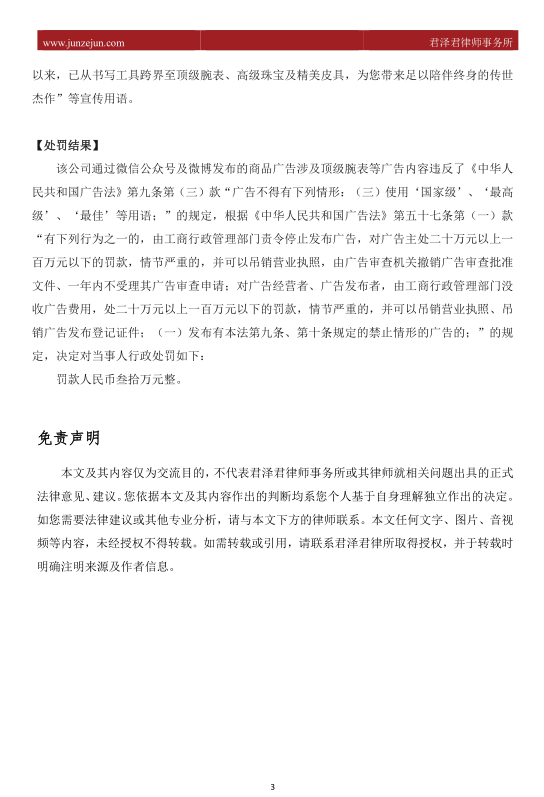 www.junzejun.com

君泽君律师事务所

以来，已从书写工具跨界至顶级腕表、高级珠宝及精美皮具，为您带来足以陪伴终身的传世杰作”等宣传用语。

【处罚结果】

该公司通过微信公众号及微博发布的商品广告涉及顶级腕表等广告内容违反了《中华人民共和国广告法》第九条第（三）款“广告不得有下列情形：（三）使用‘国家级’、‘最高级’、‘最佳’等用语；”的规定，根据《中华人民共和国广告法》第五十七条第（一）款“有下列行为之一的，由工商行政管理部门责令停止发布广告，对广告主处二十万元以上一百万元以下的罚款，情节严重的，并可以吊销营业执照，由广告审查机关撤销广告审查批准文件、一年内不受理其广告审查申请；对广告经营者、广告发布者，由工商行政管理部门没收广告费用，处二十万元以上一百万元以下的罚款，情节严重的，并可以吊销营业执照、吊销广告发布登记证件；（一）发布有本法第九条、第十条规定的禁止情形的广告的；”的规定，决定对当事人行政处罚如下：

罚款人民币叁拾万元整。

免责声明

本文及其内容仅为交流目的，不代表君泽君律师事务所或其律师就相关问题出具的正式法律意见、建议。您依据本文及其内容作出的判断均系您个人基于自身理解独立作出的决定。如您需要法律建议或其他专业分析，请与本文下方的律师联系。本文任何文字、图片、音视频等内容，未经授权不得转载。如需转载或引用，请联系君泽君律所取得授权，并于转载时明确注明来源及作者信息。

3